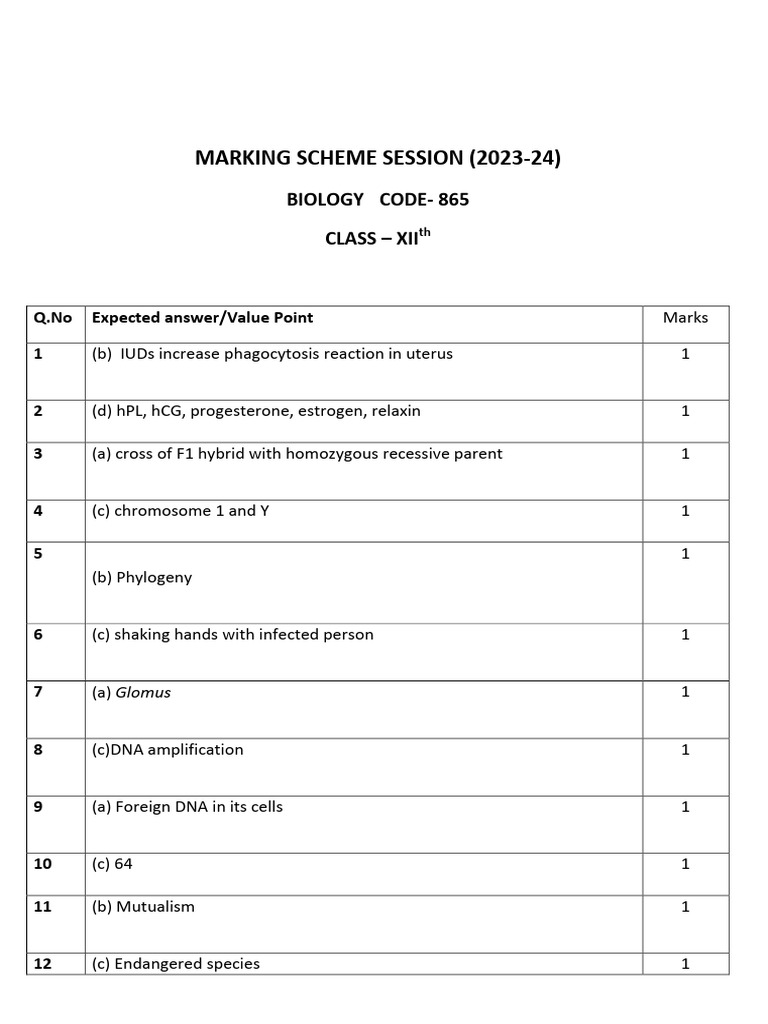 MARKING SCHEME SESSION (2023-24)

BIOLOGY CODE- 865

CLASS – XII$^{th}$

| Q.No | Expected answer/Value Point | Marks |
|---|---|---|
| 1 | (b) IUDs increase phagocytosis reaction in uterus | 1 |
| 2 | (d) hPL, hCG, progesterone, estrogen, relaxin | 1 |
| 3 | (a) cross of F1 hybrid with homozygous recessive parent | 1 |
| 4 | (c) chromosome 1 and Y | 1 |
| 5 | (b) Phylogeny | 1 |
| 6 | (c) shaking hands with infected person | 1 |
| 7 | (a) Glomus | 1 |
| 8 | (c)DNA amplification | 1 |
| 9 | (a) Foreign DNA in its cells | 1 |
| 10 | (c) 64 | 1 |
| 11 | (b) Mutualism | 1 |
| 12 | (c) Endangered species | 1 |